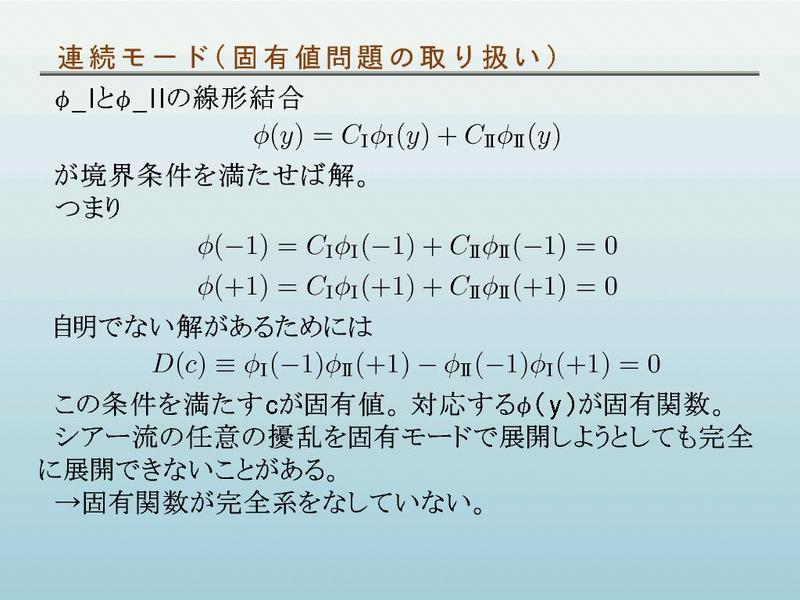 連続モード(固有値問題の取り扱い)

ϕ_Iとϕ_IIの線形結合

$\phi(y) = C_{\mathrm{I}}\phi_{\mathrm{I}}(y) + C_{\mathrm{II}}\phi_{\mathrm{II}}(y)$

が境界条件を満たせば解。

つまり

$\phi(-1) = C_{\mathrm{I}}\phi_{\mathrm{I}}(-1) + C_{\mathrm{II}}\phi_{\mathrm{II}}(-1) = 0$

$\phi(+1) = C_{\mathrm{I}}\phi_{\mathrm{I}}(+1) + C_{\mathrm{II}}\phi_{\mathrm{II}}(+1) = 0$

自明でない解があるためには

$D(c) \equiv \phi_{\mathrm{I}}(-1)\phi_{\mathrm{II}}(+1) - \phi_{\mathrm{II}}(-1)\phi_{\mathrm{I}}(+1) = 0$

この条件を満たすcが固有値。対応するϕ(y)が固有関数。

シアー流の任意の擾乱を固有モードで展開しようとしても完全に展開できないことがある。

→固有関数が完全系をなしていない。